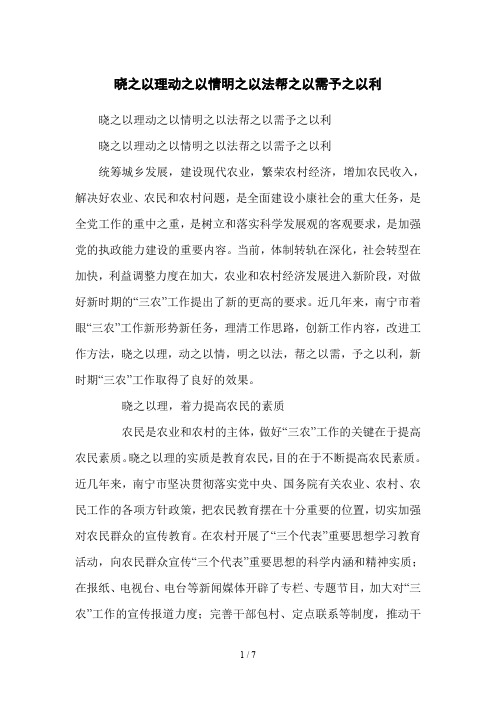 晓之以理动之以情明之以法帮之以需予之以利

晓之以理动之以情明之以法帮之以需予之以利

晓之以理动之以情明之以法帮之以需予之以利

统筹城乡发展，建设现代农业，繁荣农村经济，增加农民收入，解决好农业、农民和农村问题，是全面建设小康社会的重大任务，是全党工作的重中之重，是树立和落实科学发展观的客观要求，是加强党的执政能力建设的重要内容。当前，体制转轨在深化，社会转型在加快，利益调整力度在加大，农业和农村经济发展进入新阶段，对做好新时期的“三农”工作提出了新的更高的要求。近几年来，南宁市着眼“三农”工作新形势新任务，理清工作思路，创新工作内容，改进工作方法，晓之以理，动之以情，明之以法，帮之以需，予之以利，新时期“三农”工作取得了良好的效果。

晓之以理，着力提高农民的素质

农民是农业和农村的主体，做好“三农”工作的关键在于提高农民素质。晓之以理的实质是教育农民，目的在于不断提高农民素质。近几年来，南宁市坚决贯彻落实党中央、国务院有关农业、农村、农民工作的各项方针政策，把农民教育摆在十分重要的位置，切实加强对农民群众的宣传教育。在农村开展了“三个代表”重要思想学习教育活动，向农民群众宣传“三个代表”重要思想的科学内涵和精神实质；在报纸、电视台、电台等新闻媒体开辟了专栏、专题节目，加大对“三农”工作的宣传报道力度；完善干部包村、定点联系等制度，推动干

1 / 7